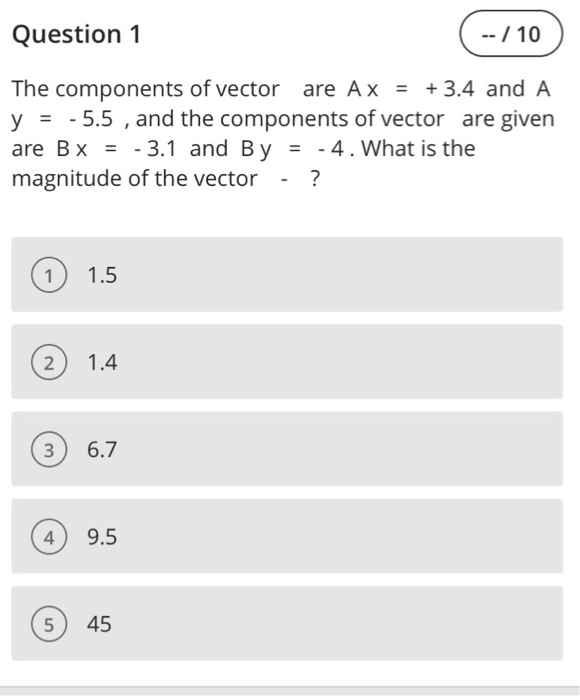 Question 1

-- / 10

The components of vector are A x = + 3.4 and A y = - 5.5 , and the components of vector are given are B x = - 3.1 and B y = - 4 . What is the magnitude of the vector - ?

1 1.5

2 1.4

3 6.7

4 9.5

5 45